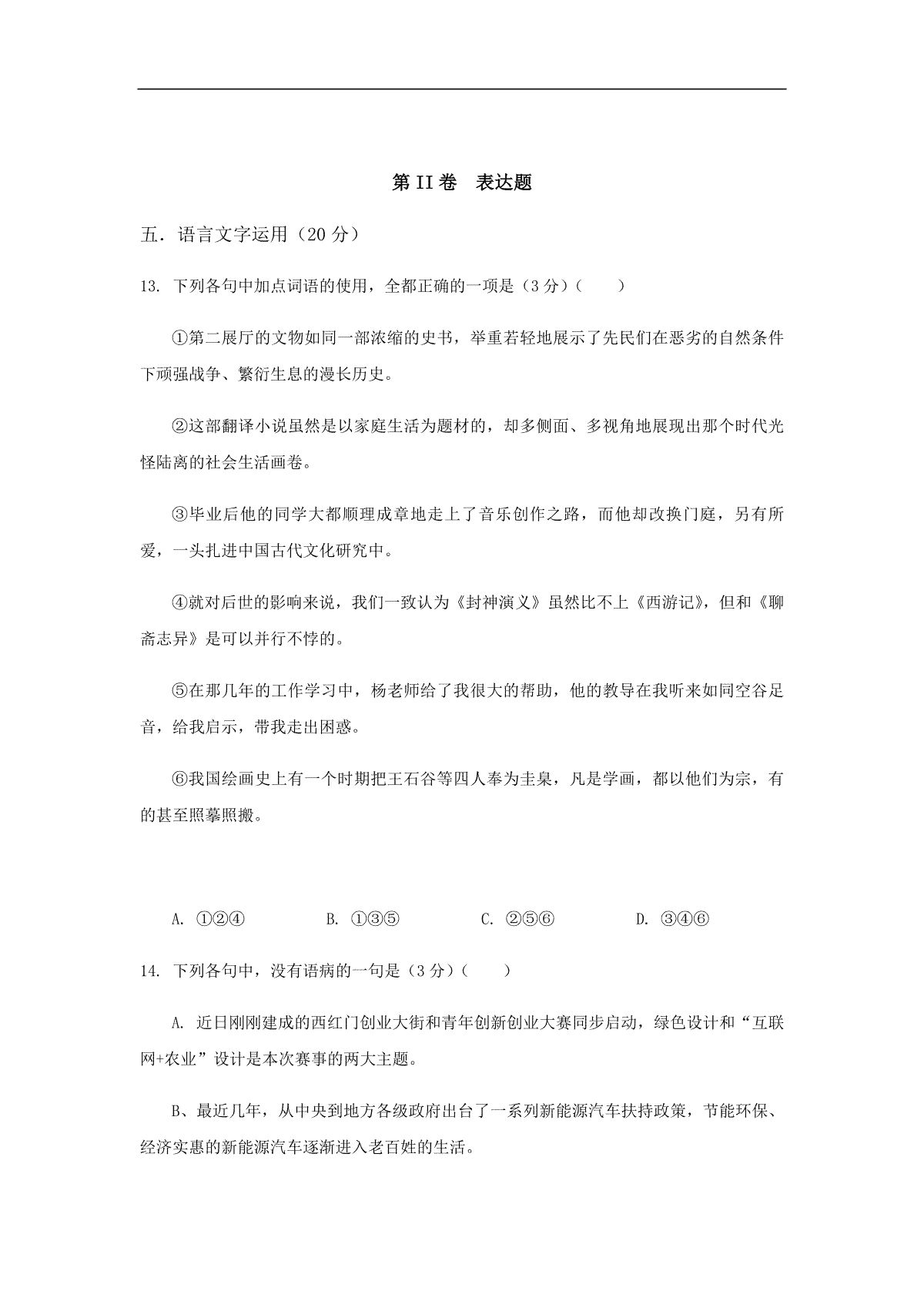 第 II 卷　表达题

五．语言文字运用（20 分）

13. 下列各句中加点词语的使用，全都正确的一项是（3 分）（　　）

①第二展厅的文物如同一部浓缩的史书，举重若轻地展示了先民们在恶劣的自然条件下顽强战争、繁衍生息的漫长历史。

②这部翻译小说虽然是以家庭生活为题材的，却多侧面、多视角地展现出那个时代光怪陆离的社会生活画卷。

③毕业后他的同学大都顺理成章地走上了音乐创作之路，而他却改换门庭，另有所爱，一头扎进中国古代文化研究中。

④就对后世的影响来说，我们一致认为《封神演义》虽然比不上《西游记》，但和《聊斋志异》是可以并行不悖的。

⑤在那几年的工作学习中，杨老师给了我很大的帮助，他的教导在我听来如同空谷足音，给我启示，带我走出困惑。

⑥我国绘画史上有一个时期把王石谷等四人奉为圭臬，凡是学画，都以他们为宗，有的甚至照摹照搬。

A. ①②④　　B. ①③⑤　　C. ②⑤⑥　　D. ③④⑥

14. 下列各句中，没有语病的一句是（3 分）（　　）

A. 近日刚刚建成的西红门创业大街和青年创新创业大赛同步启动，绿色设计和“互联网+农业”设计是本次赛事的两大主题。

B、最近几年，从中央到地方各级政府出台了一系列新能源汽车扶持政策，节能环保、经济实惠的新能源汽车逐渐进入老百姓的生活。